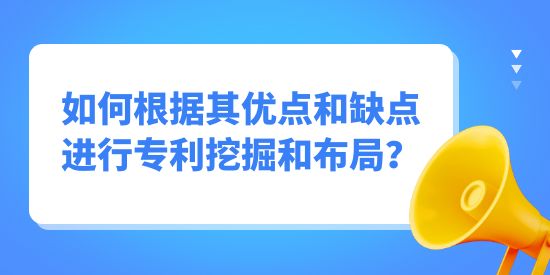 如何根据其优点和缺点进行专利挖掘和布局?